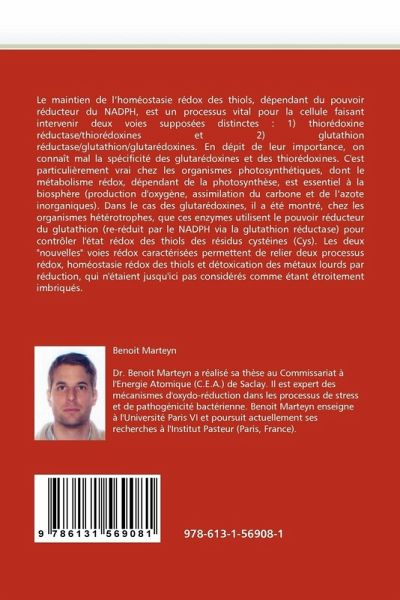 Le maintien de l'homéostasie rédox des thiols, dépendant du pouvoir réducteur du NADPH, est un processus vital pour la cellule faisant intervenir deux voies supposées distinctes : 1) thiorédoxine réductase/thiorédoxines et 2) glutathion réductase/glutathion/glutarédoxines. En dépit de leur importance, on connaît mal la spécificité des glutarédoxines et des thiorédoxines. C'est particulièrement vrai chez les organismes photosynthétiques, dont le métabolisme rédox, dépendant de la photosynthèse, est essentiel à la biosphère (production d'oxygène, assimilation du carbone et de l'azote inorganiques). Dans le cas des glutarédoxines, il a été montré, chez les organismes hétérotrophes, que ces enzymes utilisent le pouvoir réducteur du glutathion (re-réduit par le NADPH via la glutathion réductase) pour contrôler l'état rédox des thiols des résidus cystéines (Cys). Les deux "nouvelles" voies rédox caractérisées permettent de relier deux processus rédox, homéostasie rédox des thiols et détoxication des métaux lourds par réduction, qui n'étaient jusqu'ici pas considérés comme étant étroitement imbriqués.

Benoit Marteyn

Dr. Benoit Marteyn a réalisé sa thèse au Commissariat à l'Energie Atomique (C.E.A.) de Saclay. Il est expert des mécanismes d'oxydo-réduction dans les processus de stress et de pathogénicité bactérienne. Benoit Marteyn enseigne à l'Université Paris VI et poursuit actuellement ses recherches à l'Institut Pasteur (Paris, France).

9 786131 569081

978-613-1-56908-1